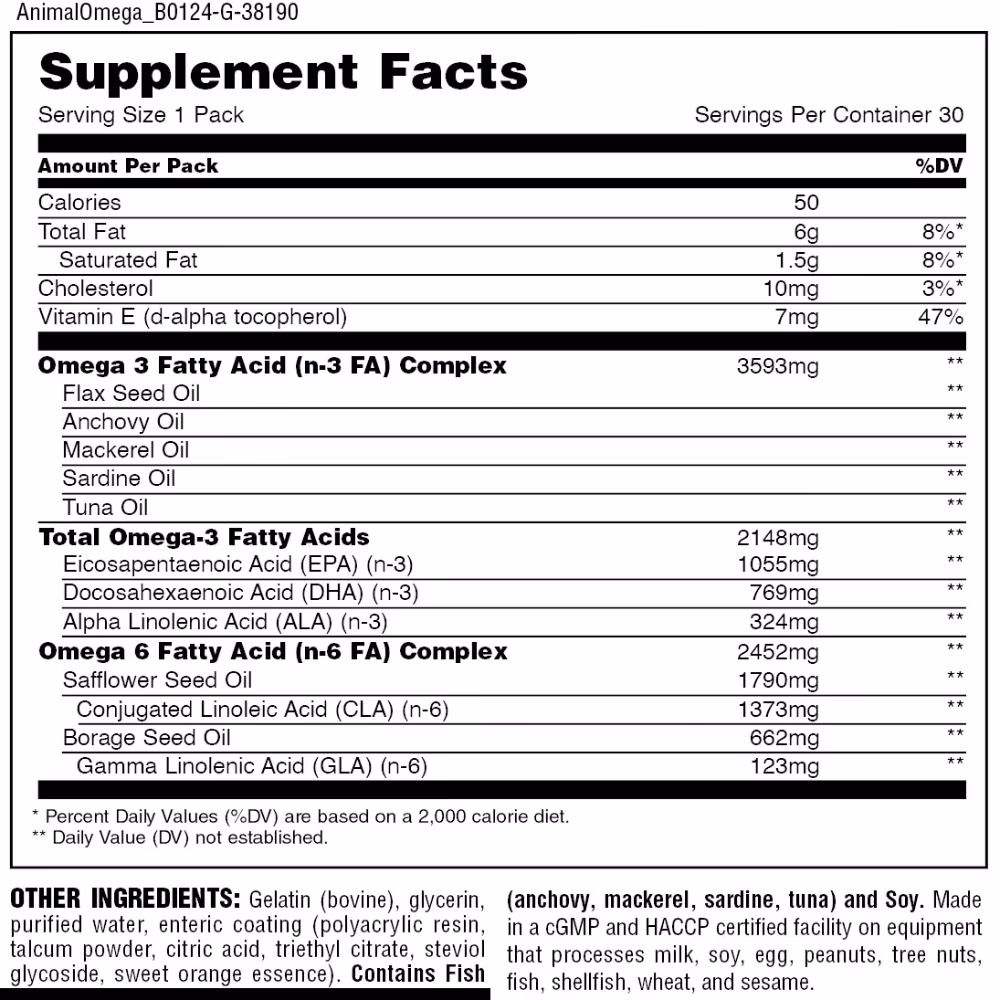 AnimalOmega_B0124-G-38190

Supplement Facts

Serving Size 1 Pack Servings Per Container 30

| Amount Per Pack | | %DV |
|---|---|---|
| Calories | 50 | |
| Total Fat | 6g | 8%* |
| Saturated Fat | 1.5g | 8%* |
| Cholesterol | 10mg | 3%* |
| Vitamin E (d-alpha tocopherol) | 7mg | 47% |
| Omega 3 Fatty Acid (n-3 FA) Complex | 3593mg | ** |
| Flax Seed Oil | | ** |
| Anchovy Oil | | ** |
| Mackerel Oil | | ** |
| Sardine Oil | | ** |
| Tuna Oil | | ** |
| Total Omega-3 Fatty Acids | 2148mg | ** |
| Eicosapentaenoic Acid (EPA) (n-3) | 1055mg | ** |
| Docosahexaenoic Acid (DHA) (n-3) | 769mg | ** |
| Alpha Linolenic Acid (ALA) (n-3) | 324mg | ** |
| Omega 6 Fatty Acid (n-6 FA) Complex | 2452mg | ** |
| Safflower Seed Oil | 1790mg | ** |
| Conjugated Linoleic Acid (CLA) (n-6) | 1373mg | ** |
| Borage Seed Oil | 662mg | ** |
| Gamma Linolenic Acid (GLA) (n-6) | 123mg | ** |

* Percent Daily Values (%DV) are based on a 2,000 calorie diet.
** Daily Value (DV) not established.

OTHER INGREDIENTS: Gelatin (bovine), glycerin, purified water, enteric coating (polyacrylic resin, talcum powder, citric acid, triethyl citrate, steviol glycoside, sweet orange essence). Contains Fish (anchovy, mackerel, sardine, tuna) and Soy. Made in a cGMP and HACCP certified facility on equipment that processes milk, soy, egg, peanuts, tree nuts, fish, shellfish, wheat, and sesame.